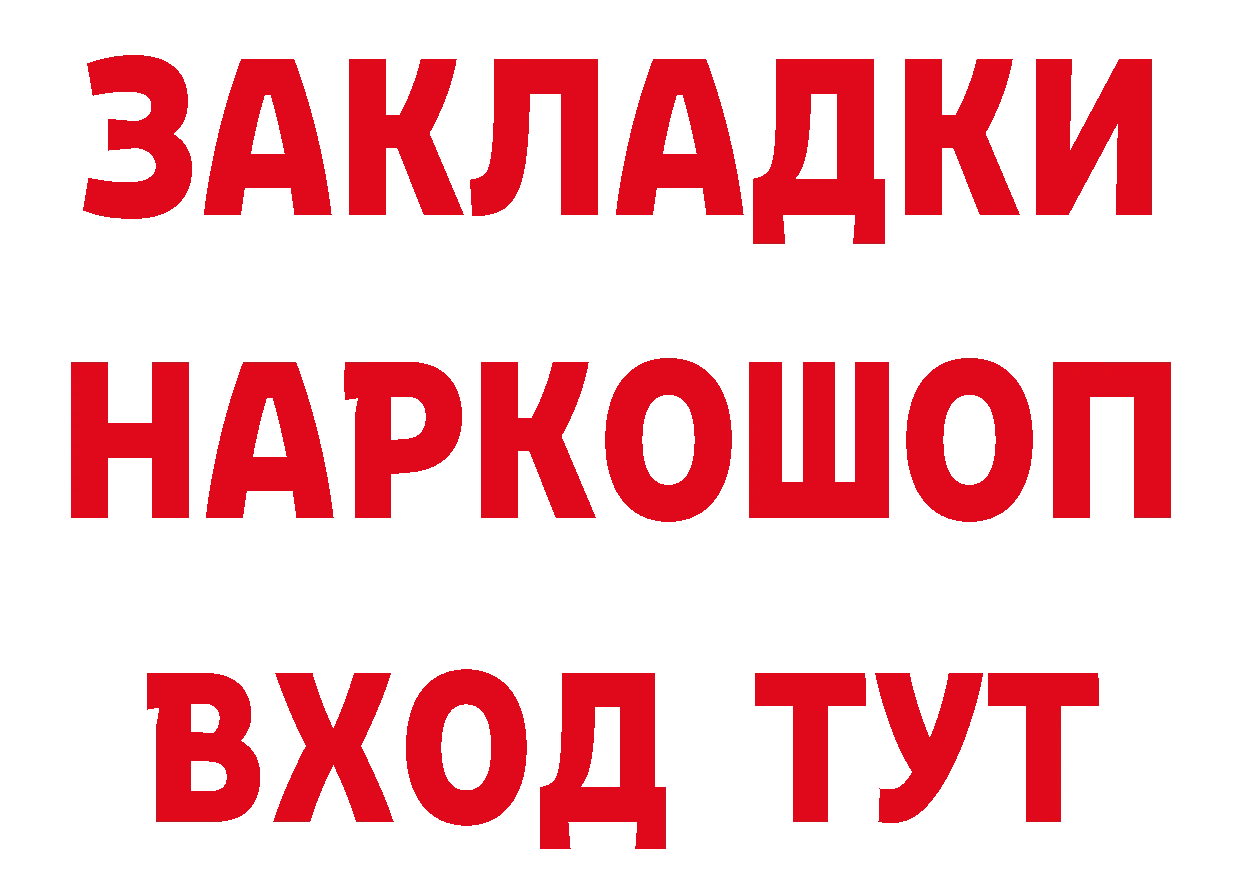 ЗАКЛАДКИ НАРКОШОП ВХОД ТУТ